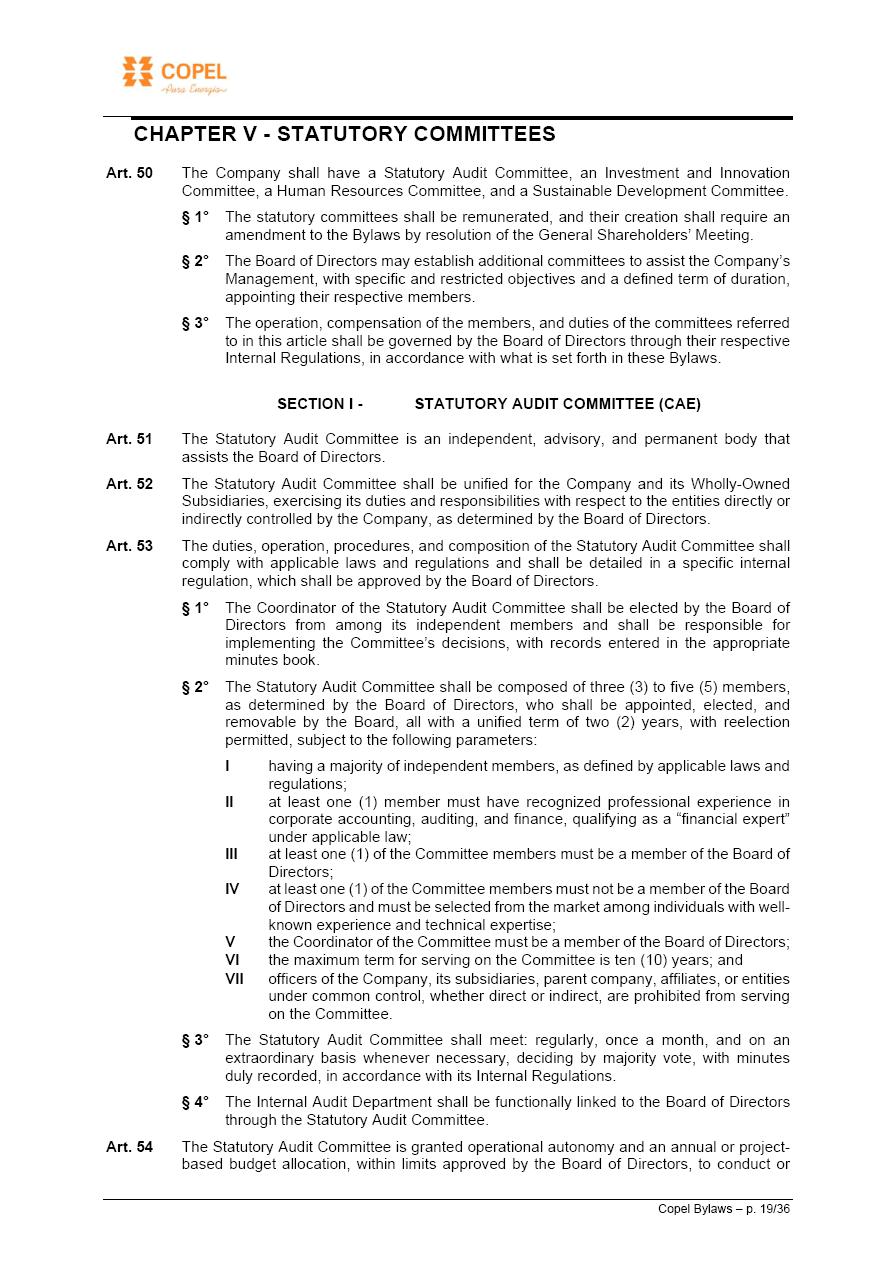 COPEL
Pura Energia

CHAPTER V - STATUTORY COMMITTEES

Art. 50 The Company shall have a Statutory Audit Committee, an Investment and Innovation Committee, a Human Resources Committee, and a Sustainable Development Committee.

§ 1° The statutory committees shall be remunerated, and their creation shall require an amendment to the Bylaws by resolution of the General Shareholders' Meeting.

§ 2° The Board of Directors may establish additional committees to assist the Company's Management, with specific and restricted objectives and a defined term of duration, appointing their respective members.

§ 3° The operation, compensation of the members, and duties of the committees referred to in this article shall be governed by the Board of Directors through their respective Internal Regulations, in accordance with what is set forth in these Bylaws.

SECTION I - STATUTORY AUDIT COMMITTEE (CAE)

Art. 51 The Statutory Audit Committee is an independent, advisory, and permanent body that assists the Board of Directors.

Art. 52 The Statutory Audit Committee shall be unified for the Company and its Wholly-Owned Subsidiaries, exercising its duties and responsibilities with respect to the entities directly or indirectly controlled by the Company, as determined by the Board of Directors.

Art. 53 The duties, operation, procedures, and composition of the Statutory Audit Committee shall comply with applicable laws and regulations and shall be detailed in a specific internal regulation, which shall be approved by the Board of Directors.

§ 1° The Coordinator of the Statutory Audit Committee shall be elected by the Board of Directors from among its independent members and shall be responsible for implementing the Committee's decisions, with records entered in the appropriate minutes book.

§ 2° The Statutory Audit Committee shall be composed of three (3) to five (5) members, as determined by the Board of Directors, who shall be appointed, elected, and removable by the Board, all with a unified term of two (2) years, with reelection permitted, subject to the following parameters:

I having a majority of independent members, as defined by applicable laws and regulations;
II at least one (1) member must have recognized professional experience in corporate accounting, auditing, and finance, qualifying as a "financial expert" under applicable law;
III at least one (1) of the Committee members must be a member of the Board of Directors;
IV at least one (1) of the Committee members must not be a member of the Board of Directors and must be selected from the market among individuals with well-known experience and technical expertise;
V the Coordinator of the Committee must be a member of the Board of Directors;
VI the maximum term for serving on the Committee is ten (10) years; and
VII officers of the Company, its subsidiaries, parent company, affiliates, or entities under common control, whether direct or indirect, are prohibited from serving on the Committee.

§ 3° The Statutory Audit Committee shall meet: regularly, once a month, and on an extraordinary basis whenever necessary, deciding by majority vote, with minutes duly recorded, in accordance with its Internal Regulations.

§ 4° The Internal Audit Department shall be functionally linked to the Board of Directors through the Statutory Audit Committee.

Art. 54 The Statutory Audit Committee is granted operational autonomy and an annual or project-based budget allocation, within limits approved by the Board of Directors, to conduct or

Copel Bylaws – p. 19/36